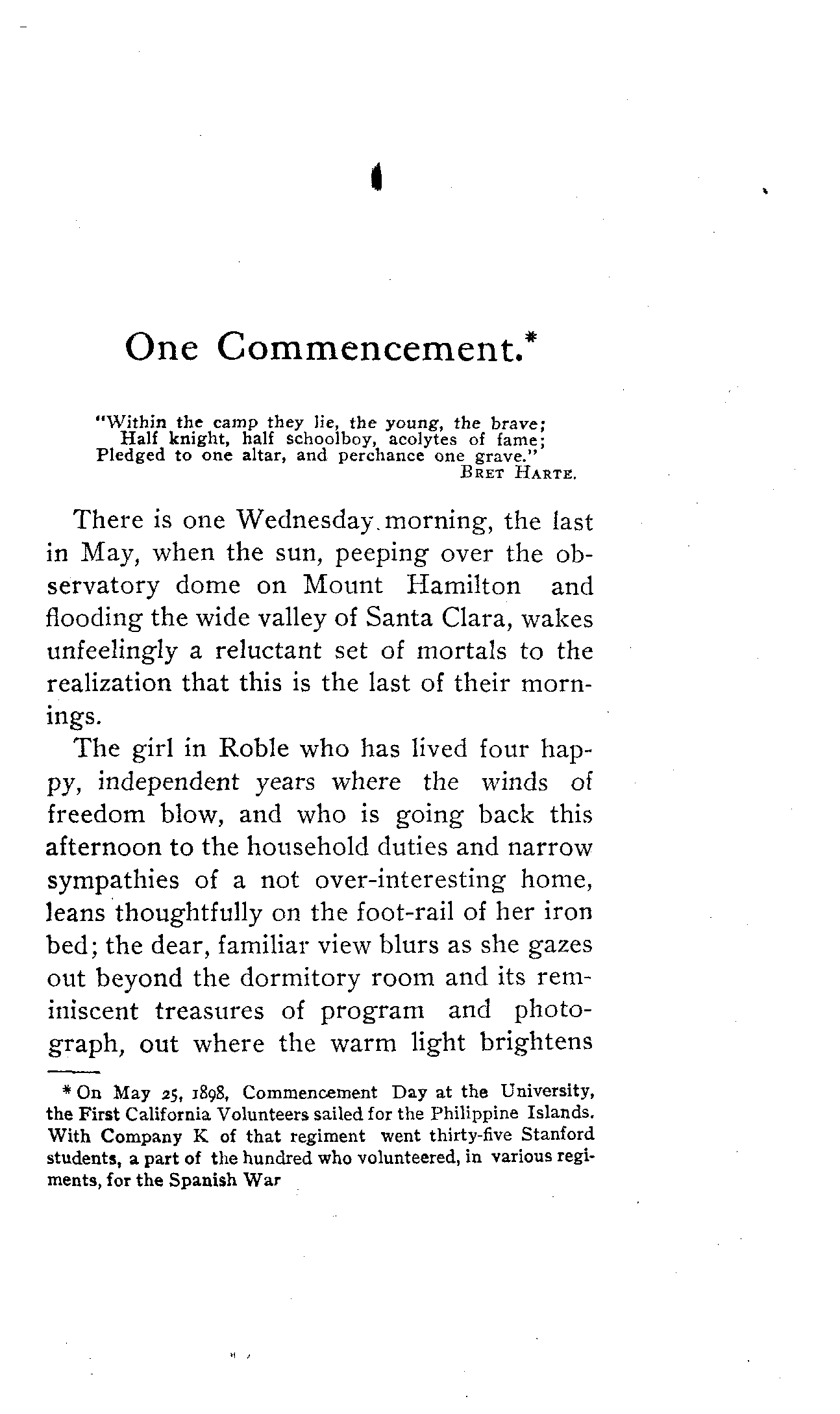 One Commencement.*

"Within the camp they lie, the young, the brave;
Half knight, half schoolboy, acolytes of fame;
Pledged to one altar, and perchance one grave."
BRET HARTE.

There is one Wednesday morning, the last in May, when the sun, peeping over the observatory dome on Mount Hamilton and flooding the wide valley of Santa Clara, wakes unfeelingly a reluctant set of mortals to the realization that this is the last of their mornings.

The girl in Roble who has lived four happy, independent years where the winds of freedom blow, and who is going back this afternoon to the household duties and narrow sympathies of a not over-interesting home, leans thoughtfully on the foot-rail of her iron bed; the dear, familiar view blurs as she gazes out beyond the dormitory room and its reminiscent treasures of program and photograph, out where the warm light brightens

* On May 25, 1898, Commencement Day at the University, the First California Volunteers sailed for the Philippine Islands. With Company K of that regiment went thirty-five Stanford students, a part of the hundred who volunteered, in various regiments, for the Spanish War